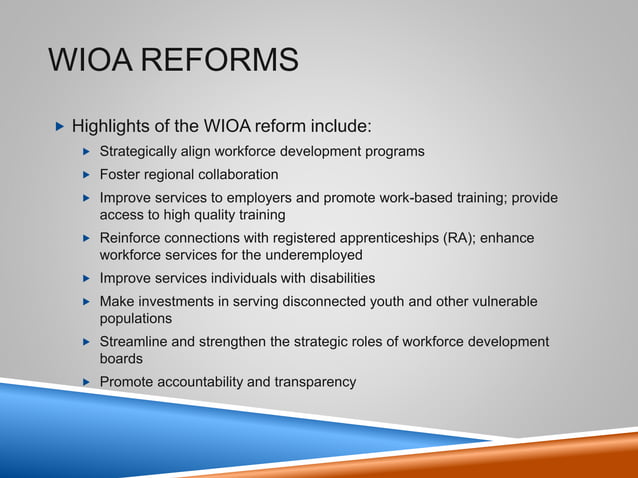 WIOA REFORMS

Highlights of the WIOA reform include:

Strategically align workforce development programs

Foster regional collaboration

Improve services to employers and promote work-based training; provide access to high quality training

Reinforce connections with registered apprenticeships (RA); enhance workforce services for the underemployed

Improve services individuals with disabilities

Make investments in serving disconnected youth and other vulnerable populations

Streamline and strengthen the strategic roles of workforce development boards

Promote accountability and transparency